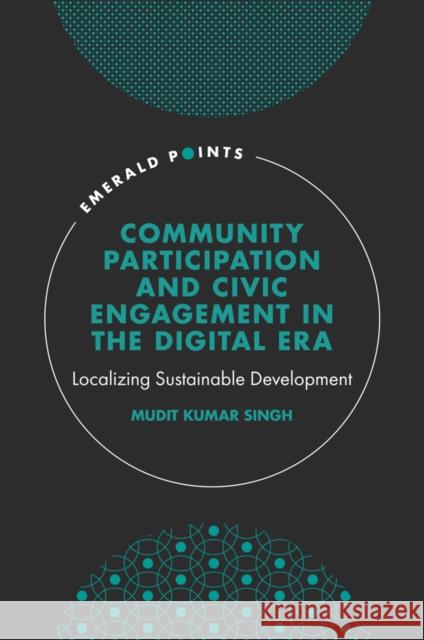 EMERALD POINTS

COMMUNITY PARTICIPATION AND CIVIC ENGAGEMENT IN THE DIGITAL ERA

Localizing Sustainable Development

MUDIT KUMAR SINGH